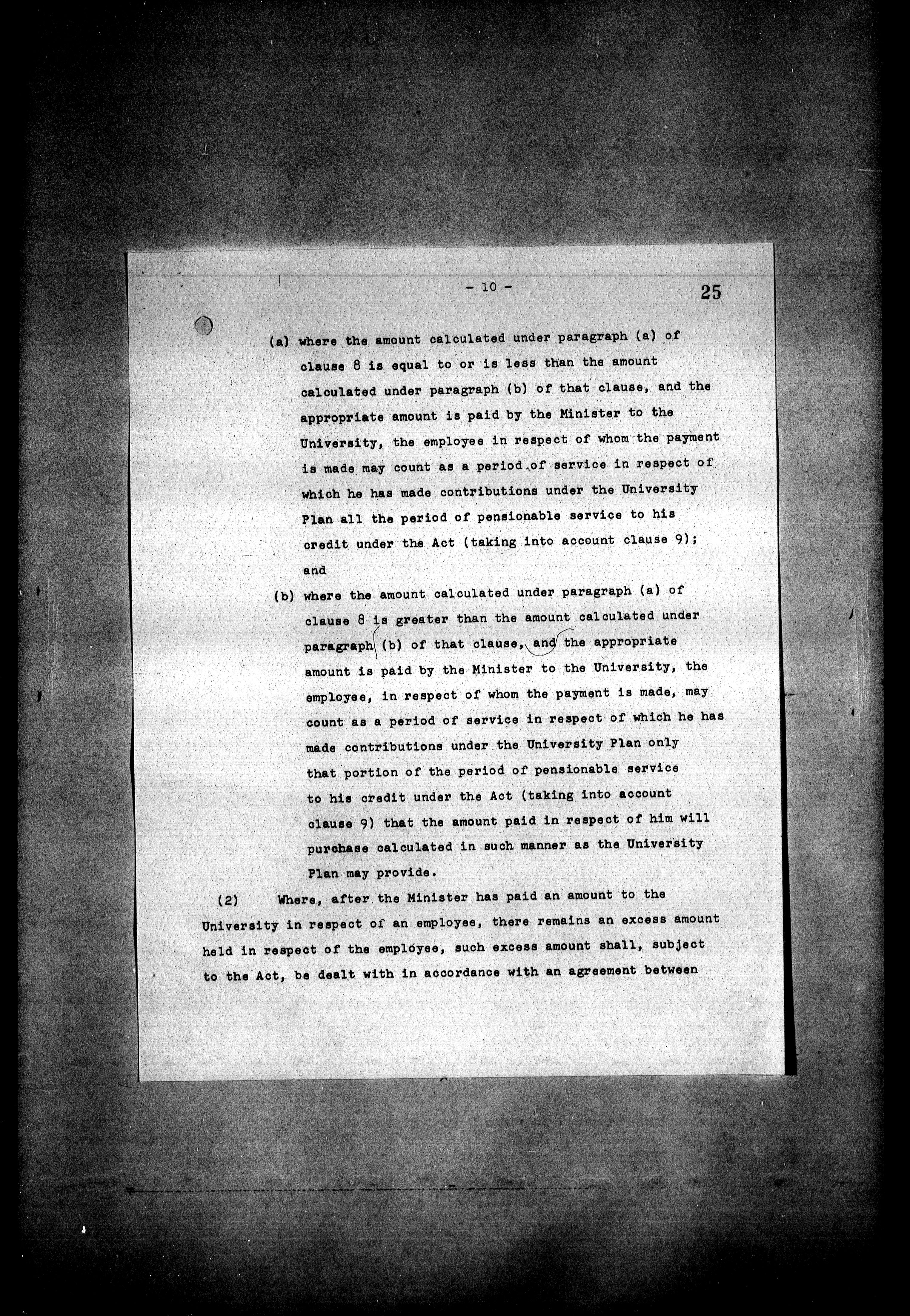 - 10 -

25

(a) where the amount calculated under paragraph (a) of clause 8 is equal to or is less than the amount calculated under paragraph (b) of that clause, and the appropriate amount is paid by the Minister to the University, the employee in respect of whom the payment is made may count as a period of service in respect of which he has made contributions under the University Plan all the period of pensionable service to his credit under the Act (taking into account clause 9); and

(b) where the amount calculated under paragraph (a) of clause 8 is greater than the amount calculated under paragraph (b) of that clause, and the appropriate amount is paid by the Minister to the University, the employee, in respect of whom the payment is made, may count as a period of service in respect of which he has made contributions under the University Plan only that portion of the period of pensionable service to his credit under the Act (taking into account clause 9) that the amount paid in respect of him will purchase calculated in such manner as the University Plan may provide.

(2) Where, after the Minister has paid an amount to the University in respect of an employee, there remains an excess amount held in respect of the employee, such excess amount shall, subject to the Act, be dealt with in accordance with an agreement between